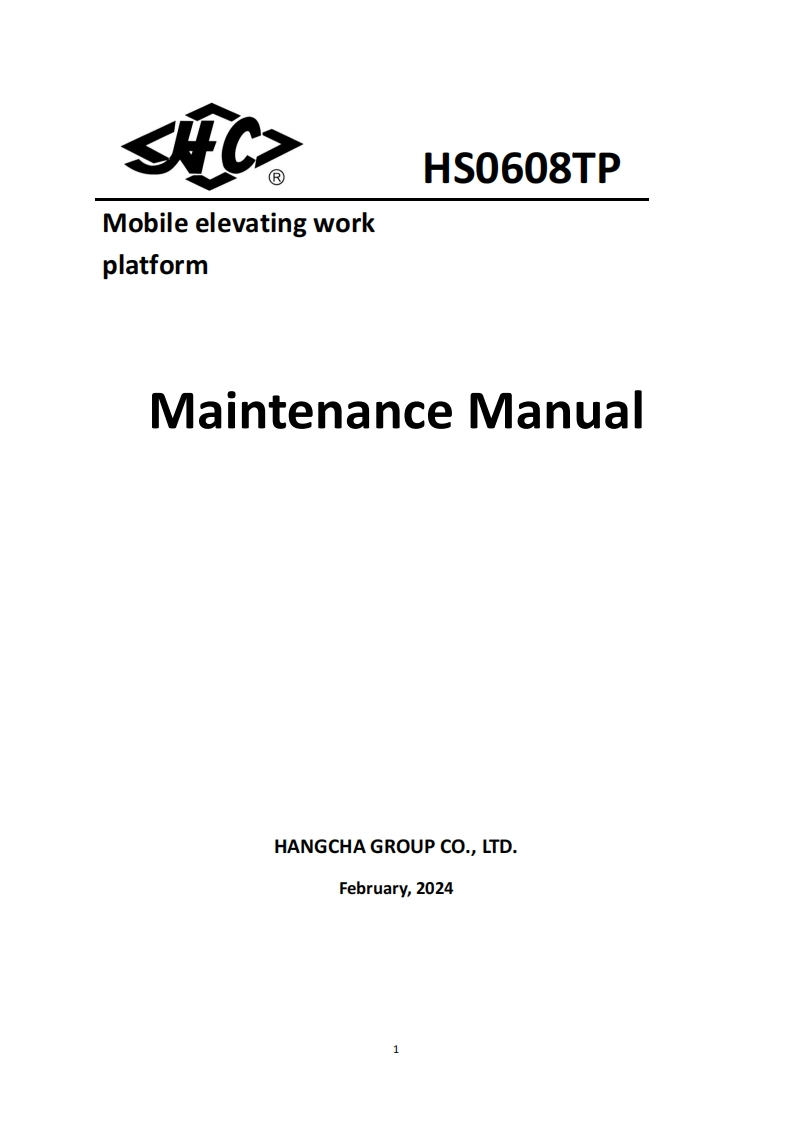 HC ®

HS0608TP

Mobile elevating work platform

Maintenance Manual

HANGCHA GROUP CO., LTD.

February, 2024

1